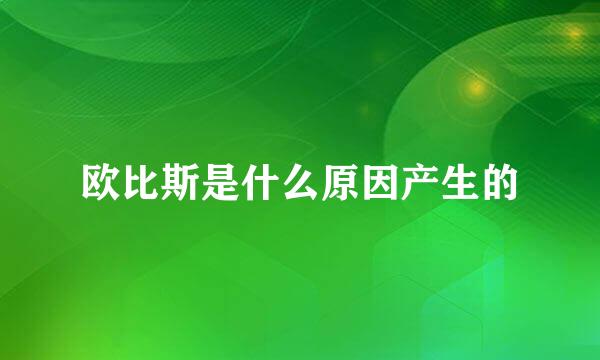 欧比斯是什么原因产生的